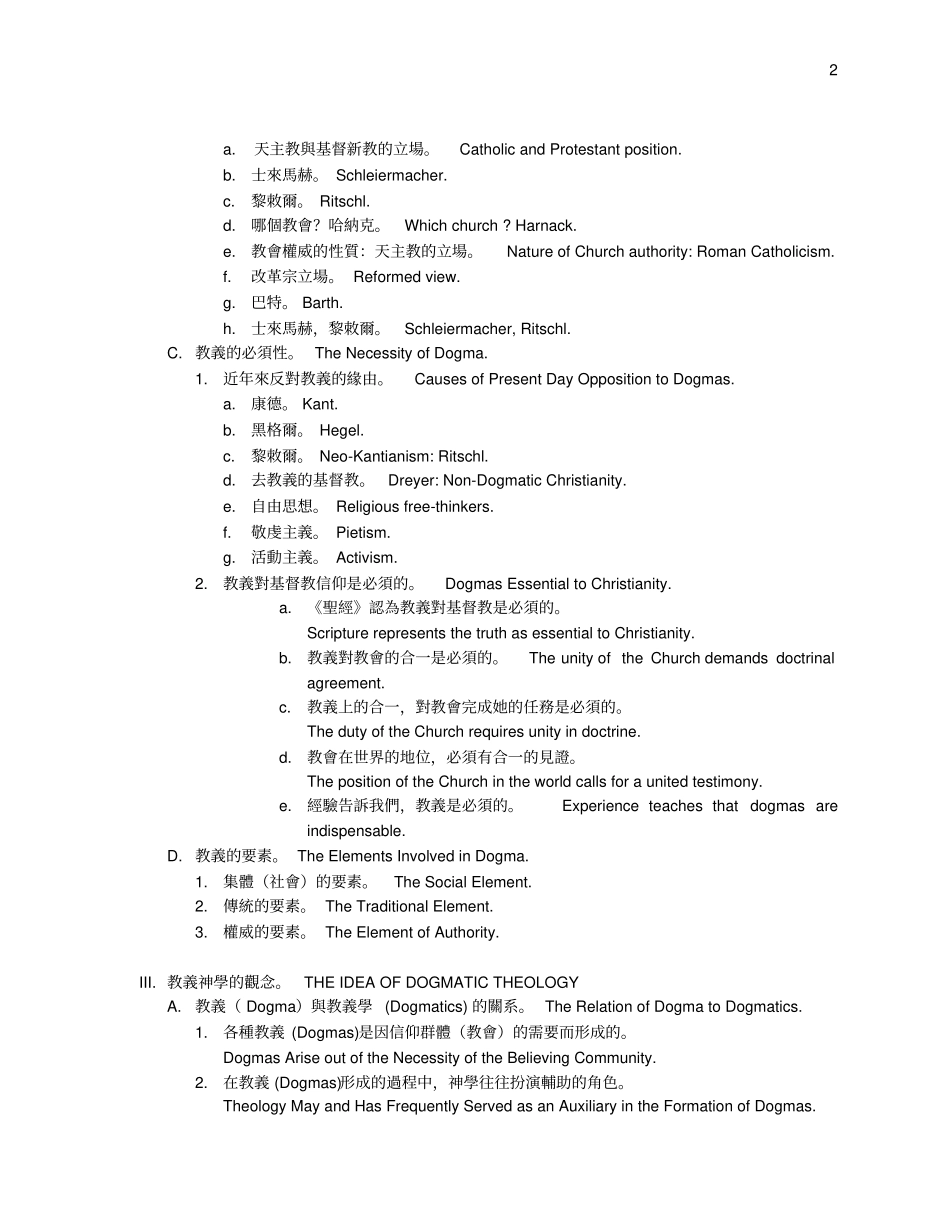 2

a. 天主教與基督新教的立場。 Catholic and Protestant position.
b. 士來馬赫。 Schleiermacher.
c. 黎敕爾。 Ritschl.
d. 哪個教會？哈納克。 Which church ? Harnack.
e. 教會權威的性質：天主教的立場。 Nature of Church authority: Roman Catholicism.
f. 改革宗立場。 Reformed view.
g. 巴特。 Barth.
h. 士來馬赫，黎敕爾。 Schleiermacher, Ritschl.

C. 教義的必須性。 The Necessity of Dogma.
1. 近年來反對教義的緣由。 Causes of Present Day Opposition to Dogmas.
a. 康德。 Kant.
b. 黑格爾。 Hegel.
c. 黎敕爾。 Neo-Kantianism: Ritschl.
d. 去教義的基督教。 Dreyer: Non-Dogmatic Christianity.
e. 自由思想。 Religious free-thinkers.
f. 敬虔主義。 Pietism.
g. 活動主義。 Activism.
2. 教義對基督教信仰是必須的。 Dogmas Essential to Christianity.
a. 《聖經》認為教義對基督教是必須的。
Scripture represents the truth as essential to Christianity.
b. 教義對教會的合一是必須的。 The unity of the Church demands doctrinal agreement.
c. 教義上的合一，對教會完成她的任務是必須的。
The duty of the Church requires unity in doctrine.
d. 教會在世界的地位，必須有合一的見證。
The position of the Church in the world calls for a united testimony.
e. 經驗告訴我們，教義是必須的。 Experience teaches that dogmas are indispensable.

D. 教義的要素。 The Elements Involved in Dogma.
1. 集體（社會）的要素。 The Social Element.
2. 傳統的要素。 The Traditional Element.
3. 權威的要素。 The Element of Authority.

III. 教義神學的觀念。 THE IDEA OF DOGMATIC THEOLOGY
A. 教義（ Dogma）與教義學 (Dogmatics) 的關系。 The Relation of Dogma to Dogmatics.
1. 各種教義 (Dogmas)是因信仰群體（教會）的需要而形成的。
Dogmas Arise out of the Necessity of the Believing Community.
2. 在教義 (Dogmas)形成的過程中，神學往往扮演輔助的角色。
Theology May and Has Frequently Served as an Auxiliary in the Formation of Dogmas.